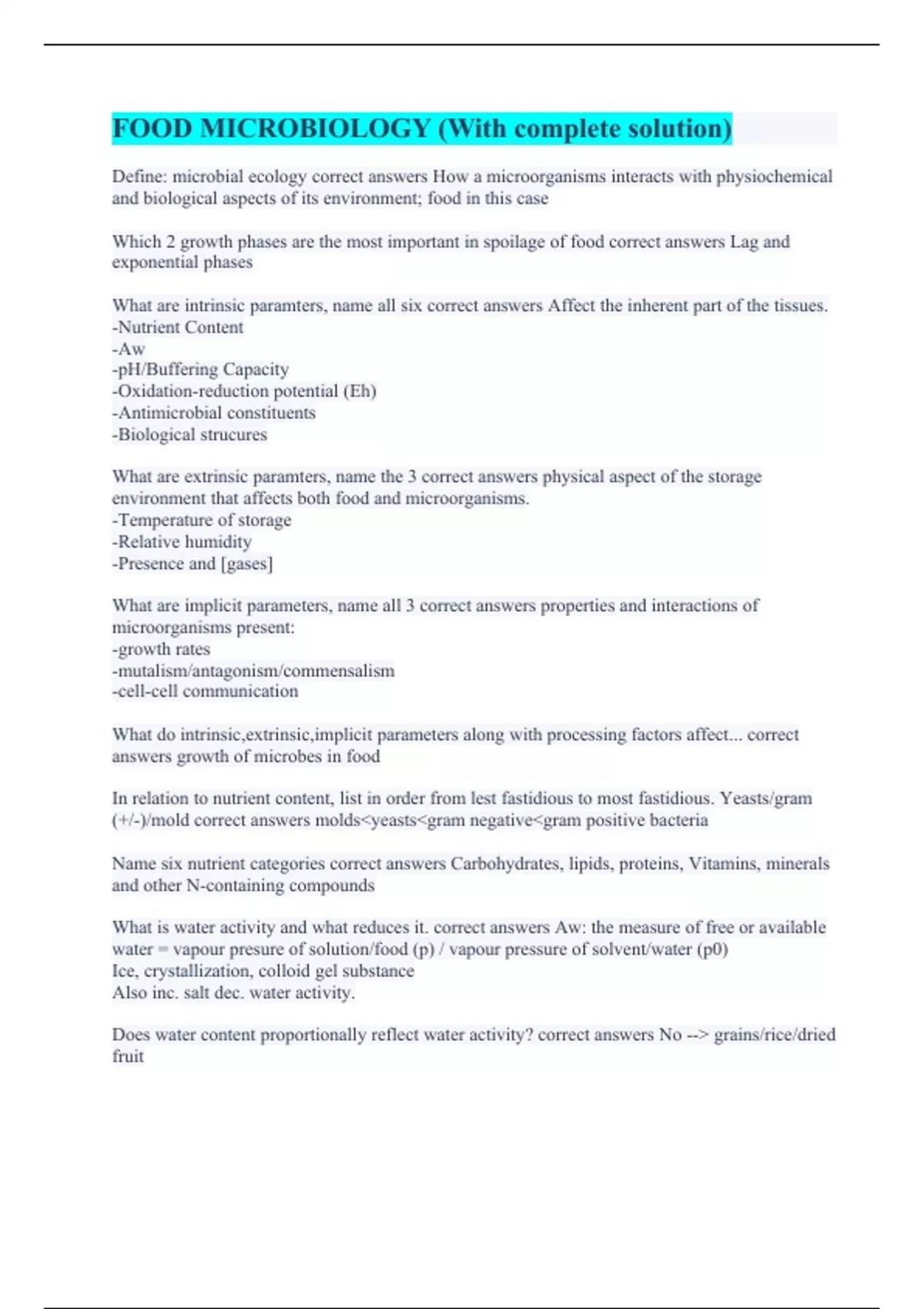 FOOD MICROBIOLOGY (With complete solution)

Define: microbial ecology correct answers How a microorganisms interacts with physiochemical and biological aspects of its environment; food in this case

Which 2 growth phases are the most important in spoilage of food correct answers Lag and exponential phases

What are intrinsic paramters, name all six correct answers Affect the inherent part of the tissues.
-Nutrient Content
-Aw
-pH/Buffering Capacity
-Oxidation-reduction potential (Eh)
-Antimicrobial constituents
-Biological strucures

What are extrinsic paramters, name the 3 correct answers physical aspect of the storage environment that affects both food and microorganisms.
-Temperature of storage
-Relative humidity
-Presence and [gases]

What are implicit parameters, name all 3 correct answers properties and interactions of microorganisms present:
-growth rates
-mutalism/antagonism/commensalism
-cell-cell communication

What do intrinsic,extrinsic,implicit parameters along with processing factors affect... correct answers growth of microbes in food

In relation to nutrient content, list in order from lest fastidious to most fastidious. Yeasts/gram (+/-)/mold correct answers molds<yeasts<gram negative<gram positive bacteria

Name six nutrient categories correct answers Carbohydrates, lipids, proteins, Vitamins, minerals and other N-containing compounds

What is water activity and what reduces it. correct answers Aw: the measure of free or available water = vapour presure of solution/food (p) / vapour pressure of solvent/water (p0)
Ice, crystallization, colloid gel substance
Also inc. salt dec. water activity.

Does water content proportionally reflect water activity? correct answers No --> grains/rice/dried fruit